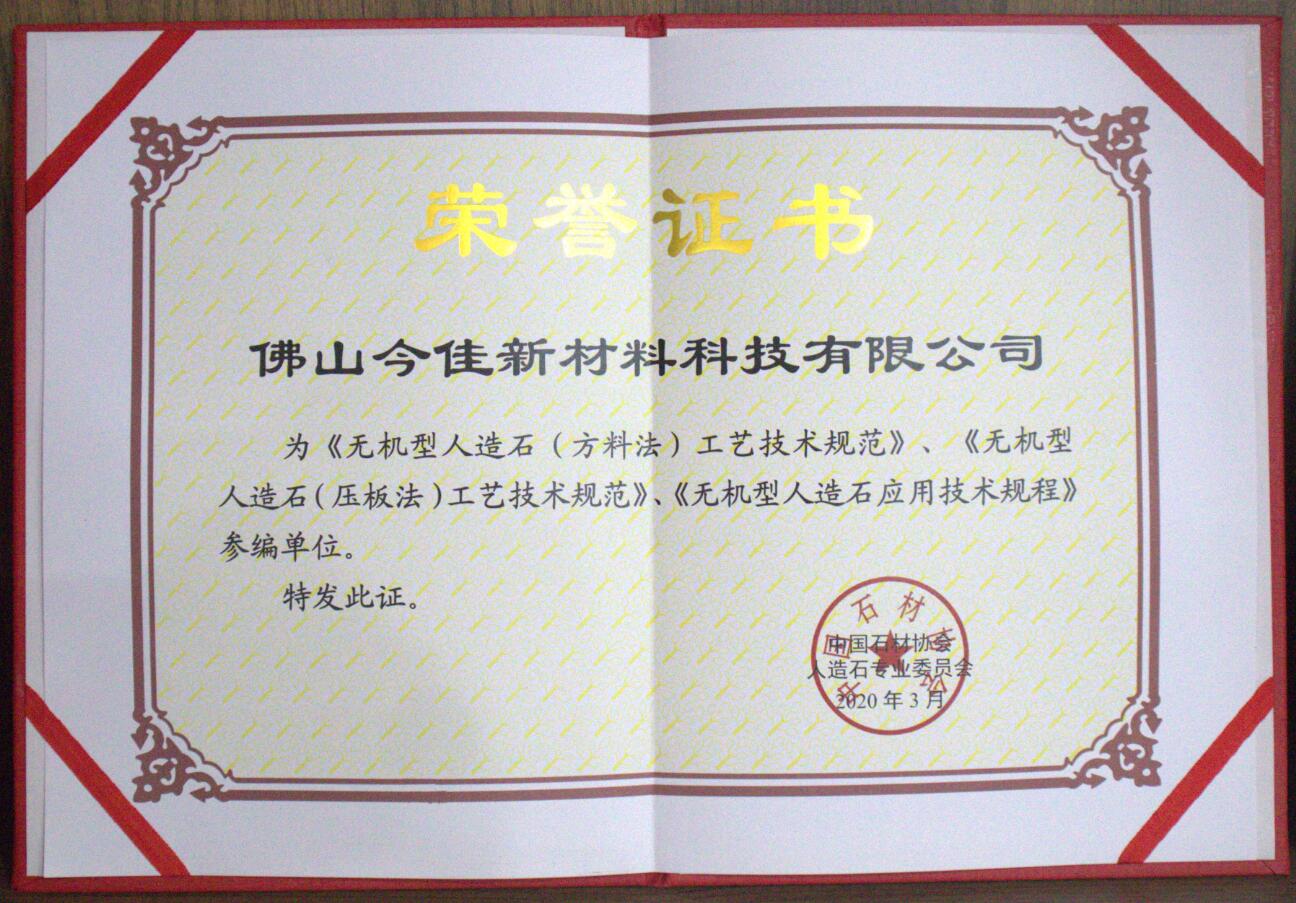 荣誉证书

佛山今佳新材料科技有限公司

为《无机型人造石（方料法）工艺技术规范》、《无机型人造石（压板法）工艺技术规范》、《无机型人造石应用技术规程》参编单位。

特发此证。

中国石材协会
人造石专业委员会
2020年3月